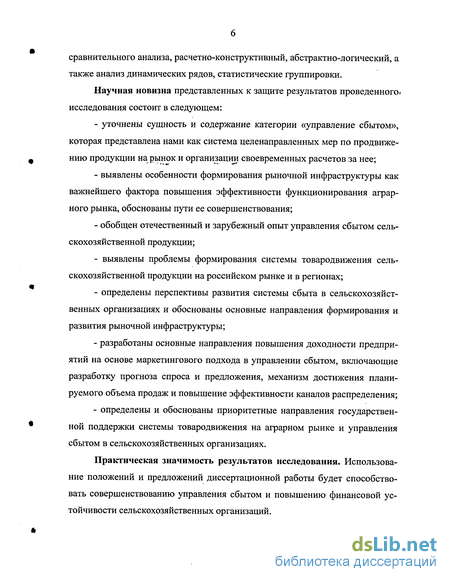 6

сравнительного анализа, расчетно-конструктивный, абстрактно-логический, а также анализ динамических рядов, статистические группировки.

Научная новизна представленных к защите результатов проведенного исследования состоит в следующем:

- уточнены сущность и содержание категории «управление сбытом», которая представлена нами как система целенаправленных мер по продвижению продукции на рынок и организации своевременных расчетов за нее;

- выявлены особенности формирования рыночной инфраструктуры как важнейшего фактора повышения эффективности функционирования аграрного рынка, обоснованы пути ее совершенствования;

- обобщен отечественный и зарубежный опыт управления сбытом сельскохозяйственной продукции;

- выявлены проблемы формирования системы товародвижения сельскохозяйственной продукции на российском рынке и в регионах;

- определены перспективы развития системы сбыта в сельскохозяйственных организациях и обоснованы основные направления формирования и развития рыночной инфраструктуры;

- разработаны основные направления повышения доходности предприятий на основе маркетингового подхода в управлении сбытом, включающие разработку прогноза спроса и предложения, механизм достижения планируемого объема продаж и повышение эффективности каналов распределения;

- определены и обоснованы приоритетные направления государственной поддержки системы товародвижения на аграрном рынке и управления сбытом в сельскохозяйственных организациях.

Практическая значимость результатов исследования. Использование положений и предложений диссертационной работы будет способствовать совершенствованию управления сбытом и повышению финансовой устойчивости сельскохозяйственных организаций.

dsLib.net
библиотека диссертаций